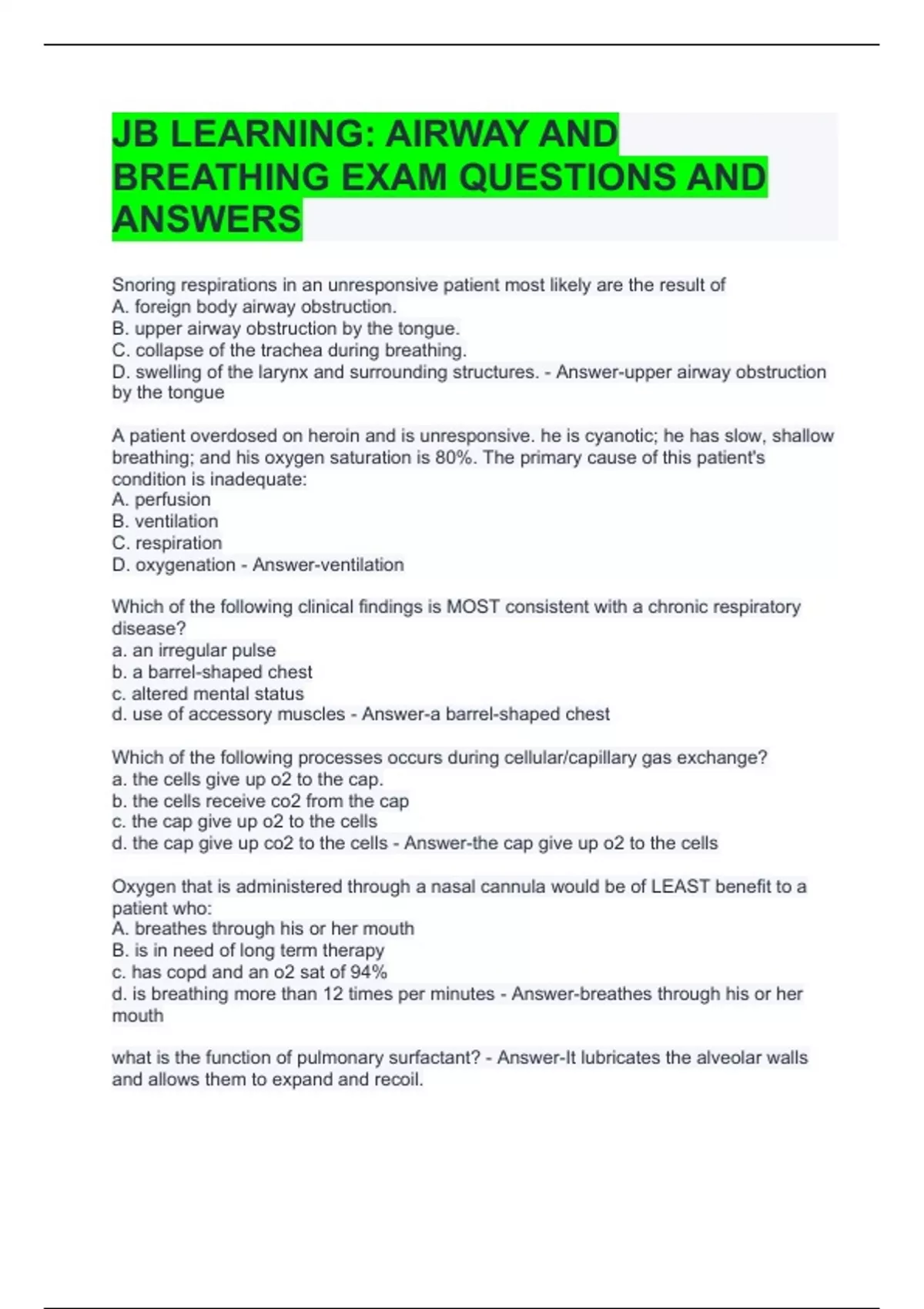 JB LEARNING: AIRWAY AND BREATHING EXAM QUESTIONS AND ANSWERS

Snoring respirations in an unresponsive patient most likely are the result of
A. foreign body airway obstruction.
B. upper airway obstruction by the tongue.
C. collapse of the trachea during breathing.
D. swelling of the larynx and surrounding structures. - Answer-upper airway obstruction by the tongue

A patient overdosed on heroin and is unresponsive. he is cyanotic; he has slow, shallow breathing; and his oxygen saturation is 80%. The primary cause of this patient's condition is inadequate:
A. perfusion
B. ventilation
C. respiration
D. oxygenation - Answer-ventilation

Which of the following clinical findings is MOST consistent with a chronic respiratory disease?
a. an irregular pulse
b. a barrel-shaped chest
c. altered mental status
d. use of accessory muscles - Answer-a barrel-shaped chest

Which of the following processes occurs during cellular/capillary gas exchange?
a. the cells give up o2 to the cap.
b. the cells receive co2 from the cap
c. the cap give up o2 to the cells
d. the cap give up co2 to the cells - Answer-the cap give up o2 to the cells

Oxygen that is administered through a nasal cannula would be of LEAST benefit to a patient who:
A. breathes through his or her mouth
B. is in need of long term therapy
c. has copd and an o2 sat of 94%
d. is breathing more than 12 times per minutes - Answer-breathes through his or her mouth

what is the function of pulmonary surfactant? - Answer-It lubricates the alveolar walls and allows them to expand and recoil.